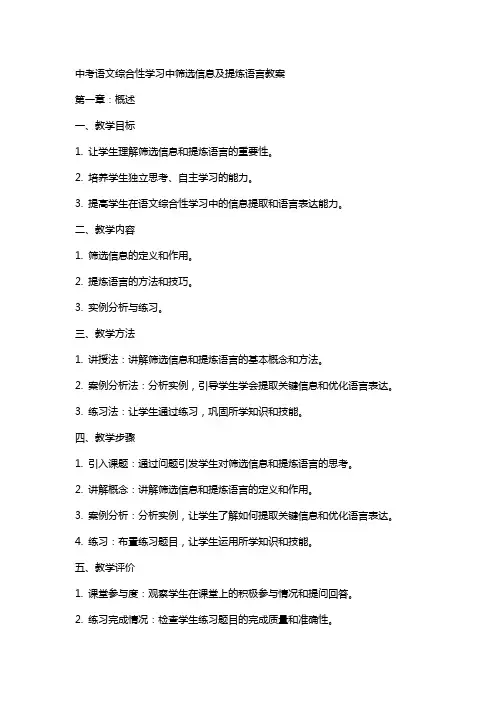 中考语文综合性学习中筛选信息及提炼语言教案

第一章：概述

一、教学目标

1. 让学生理解筛选信息和提炼语言的重要性。

2. 培养学生独立思考、自主学习的能力。

3. 提高学生在语文综合性学习中的信息提取和语言表达能力。

二、教学内容

1. 筛选信息的定义和作用。

2. 提炼语言的方法和技巧。

3. 实例分析与练习。

三、教学方法

1. 讲授法：讲解筛选信息和提炼语言的基本概念和方法。

2. 案例分析法：分析实例，引导学生学会提取关键信息和优化语言表达。

3. 练习法：让学生通过练习，巩固所学知识和技能。

四、教学步骤

1. 引入课题：通过问题引发学生对筛选信息和提炼语言的思考。

2. 讲解概念：讲解筛选信息和提炼语言的定义和作用。

3. 案例分析：分析实例，让学生了解如何提取关键信息和优化语言表达。

4. 练习：布置练习题目，让学生运用所学知识和技能。

五、教学评价

1. 课堂参与度：观察学生在课堂上的积极参与情况和提问回答。

2. 练习完成情况：检查学生练习题目的完成质量和准确性。